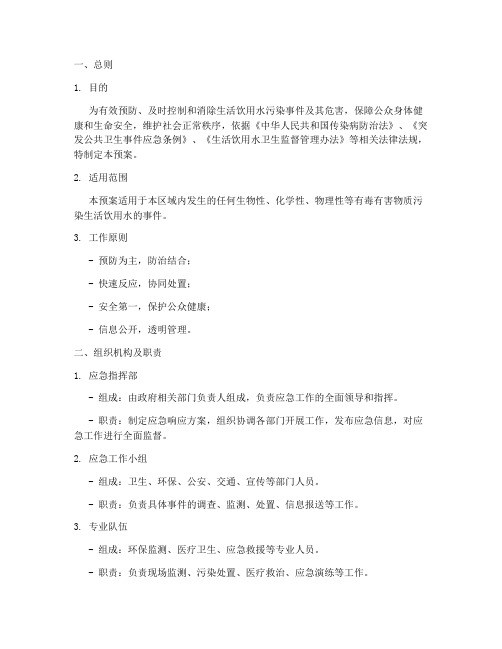 一、总则

1. 目的

为有效预防、及时控制和消除生活饮用水污染事件及其危害，保障公众身体健康和生命安全，维护社会正常秩序，依据《中华人民共和国传染病防治法》、《突发公共卫生事件应急条例》、《生活饮用水卫生监督管理办法》等相关法律法规，特制定本预案。

2. 适用范围

本预案适用于本区域内发生的任何生物性、化学性、物理性等有毒有害物质污染生活饮用水的事件。

3. 工作原则

- 预防为主，防治结合；

- 快速反应，协同处置；

- 安全第一，保护公众健康；

- 信息公开，透明管理。

二、组织机构及职责

1. 应急指挥部

- 组成：由政府相关部门负责人组成，负责应急工作的全面领导和指挥。

- 职责：制定应急响应方案，组织协调各部门开展工作，发布应急信息，对应急工作进行全面监督。

2. 应急工作小组

- 组成：卫生、环保、公安、交通、宣传等部门人员。

- 职责：负责具体事件的调查、监测、处置、信息报送等工作。

3. 专业队伍

- 组成：环保监测、医疗卫生、应急救援等专业人员。

- 职责：负责现场监测、污染处置、医疗救治、应急演练等工作。